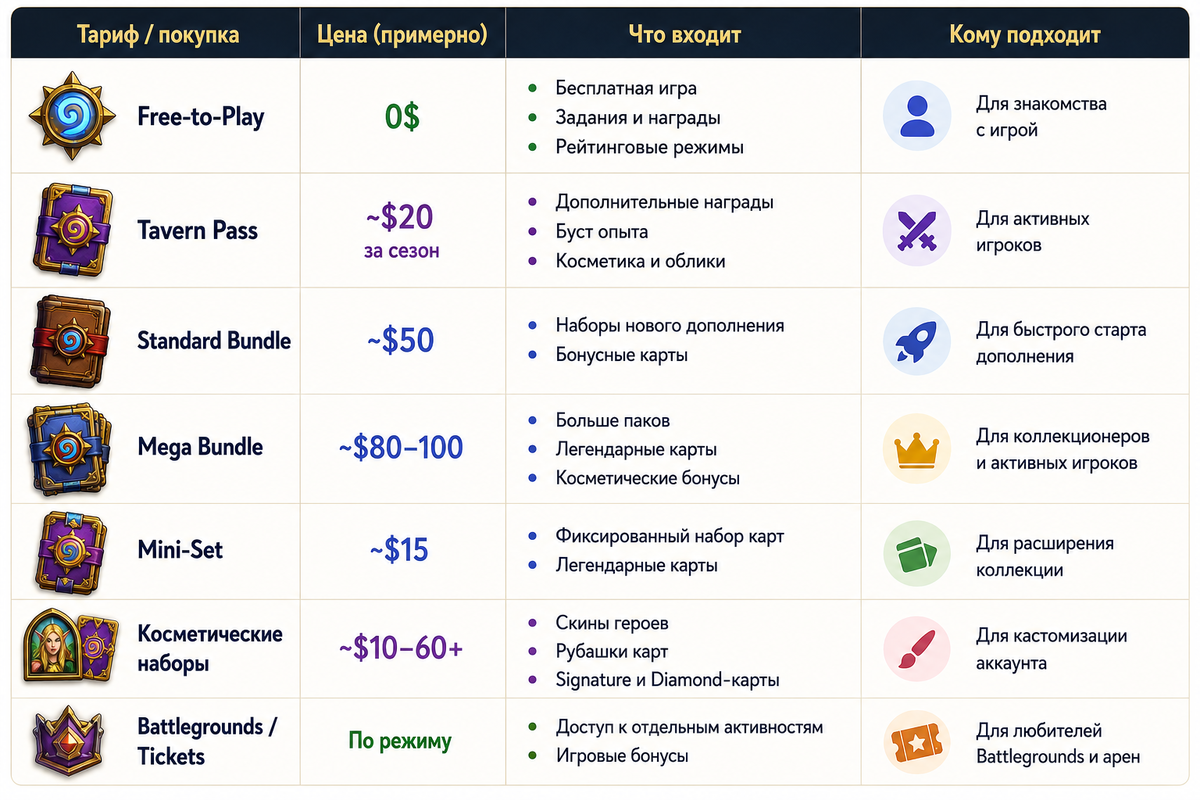 | Тариф / покупка | Цена (примерно) | Что входит | Кому подходит |
|---|---|---|---|
| Free-to-Play | 0$ | • Бесплатная игра • Задания и награды • Рейтинговые режимы | Для знакомства с игрой |
| Tavern Pass | ~$20 за сезон | • Дополнительные награды • Буст опыта • Косметика и облики | Для активных игроков |
| Standard Bundle | ~$50 | • Наборы нового дополнения • Бонусные карты | Для быстрого старта дополнения |
| Mega Bundle | ~$80–100 | • Больше паков • Легендарные карты • Косметические бонусы | Для коллекционеров и активных игроков |
| Mini-Set | ~$15 | • Фиксированный набор карт • Легендарные карты | Для расширения коллекции |
| Косметические наборы | ~$10–60+ | • Скины героев • Рубашки карт • Signature и Diamond-карты | Для кастомизации аккаунта |
| Battlegrounds / Tickets | По режиму | • Доступ к отдельным активностям • Игровые бонусы | Для любителей Battlegrounds и арен |